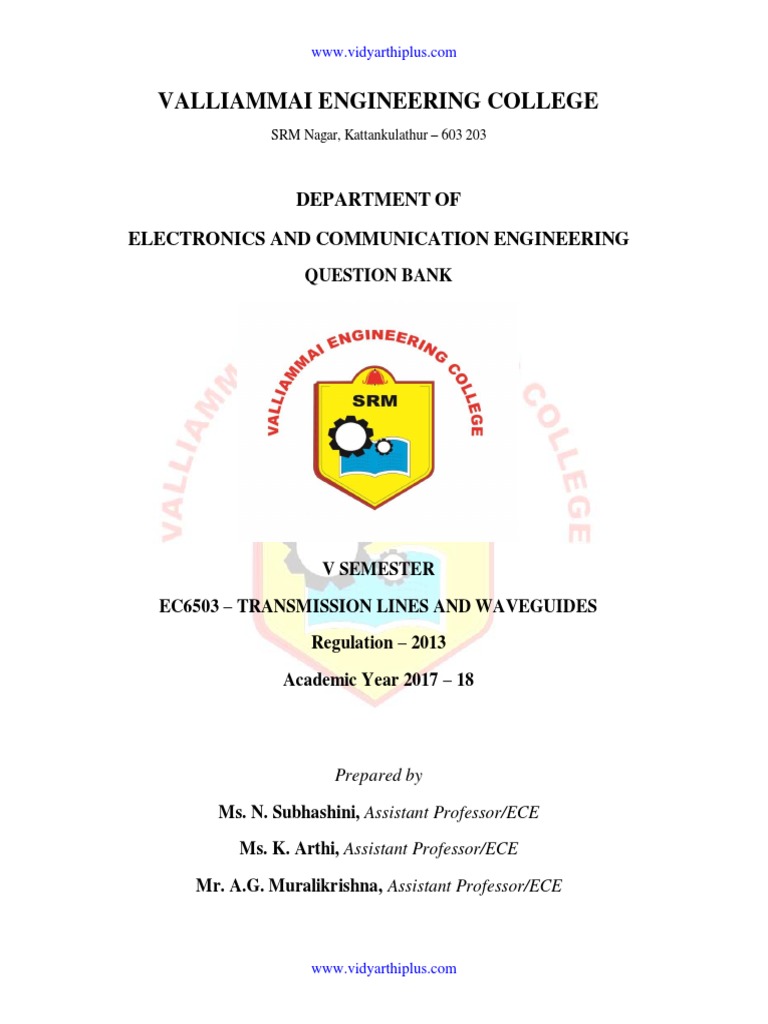 www.vidyarthiplus.com

VALLIAMMAI ENGINEERING COLLEGE

SRM Nagar, Kattankulathur – 603 203

DEPARTMENT OF

ELECTRONICS AND COMMUNICATION ENGINEERING

QUESTION BANK

VALLIAMMAI ENGINEERING COLLEGE

SRM

V SEMESTER

EC6503 – TRANSMISSION LINES AND WAVEGUIDES

Regulation – 2013

Academic Year 2017 – 18

Prepared by

Ms. N. Subhashini, Assistant Professor/ECE

Ms. K. Arthi, Assistant Professor/ECE

Mr. A.G. Muralikrishna, Assistant Professor/ECE

www.vidyarthiplus.com